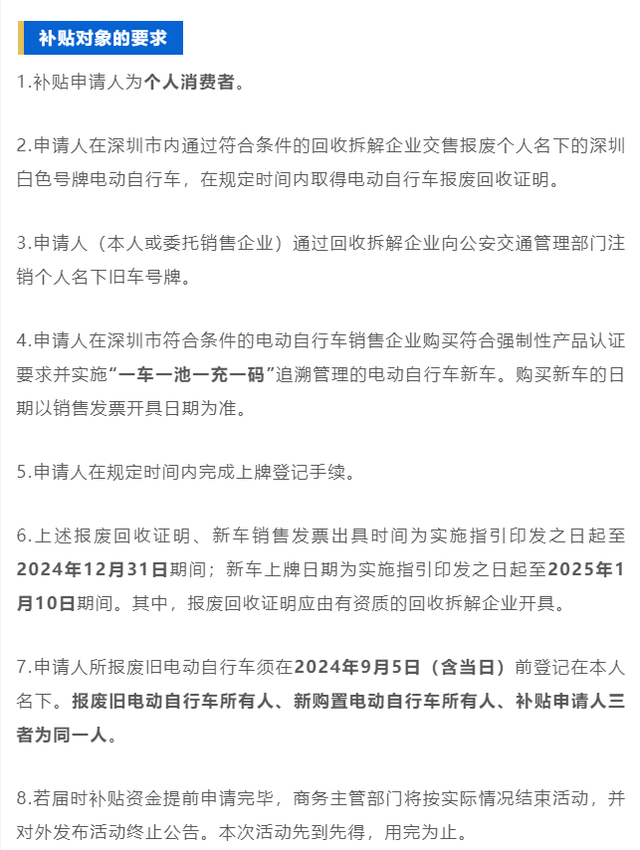 补贴对象的要求

1.补贴申请人为个人消费者。

2.申请人在深圳市内通过符合条件的回收拆解企业交售报废个人名下的深圳白色号牌电动自行车，在规定时间内取得电动自行车报废回收证明。

3.申请人（本人或委托销售企业）通过回收拆解企业向公安交通管理部门注销个人名下旧车号牌。

4.申请人在深圳市符合条件的电动自行车销售企业购买符合强制性产品认证要求并实施“一车一池一充一码”追溯管理的电动自行车新车。购买新车的日期以销售发票开具日期为准。

5.申请人在规定时间内完成上牌登记手续。

6.上述报废回收证明、新车销售发票出具时间为实施指引印发之日起至2024年12月31日期间；新车上牌日期为实施指引印发之日起至2025年1月10日期间。其中，报废回收证明应由有资质的回收拆解企业开具。

7.申请人所报废旧电动自行车须在2024年9月5日（含当日）前登记在本人名下。报废旧电动自行车所有人、新购置电动自行车所有人、补贴申请人三者为同一人。

8.若届时补贴资金提前申请完毕，商务主管部门将按实际情况结束活动，并对外发布活动终止公告。本次活动先到先得，用完为止。